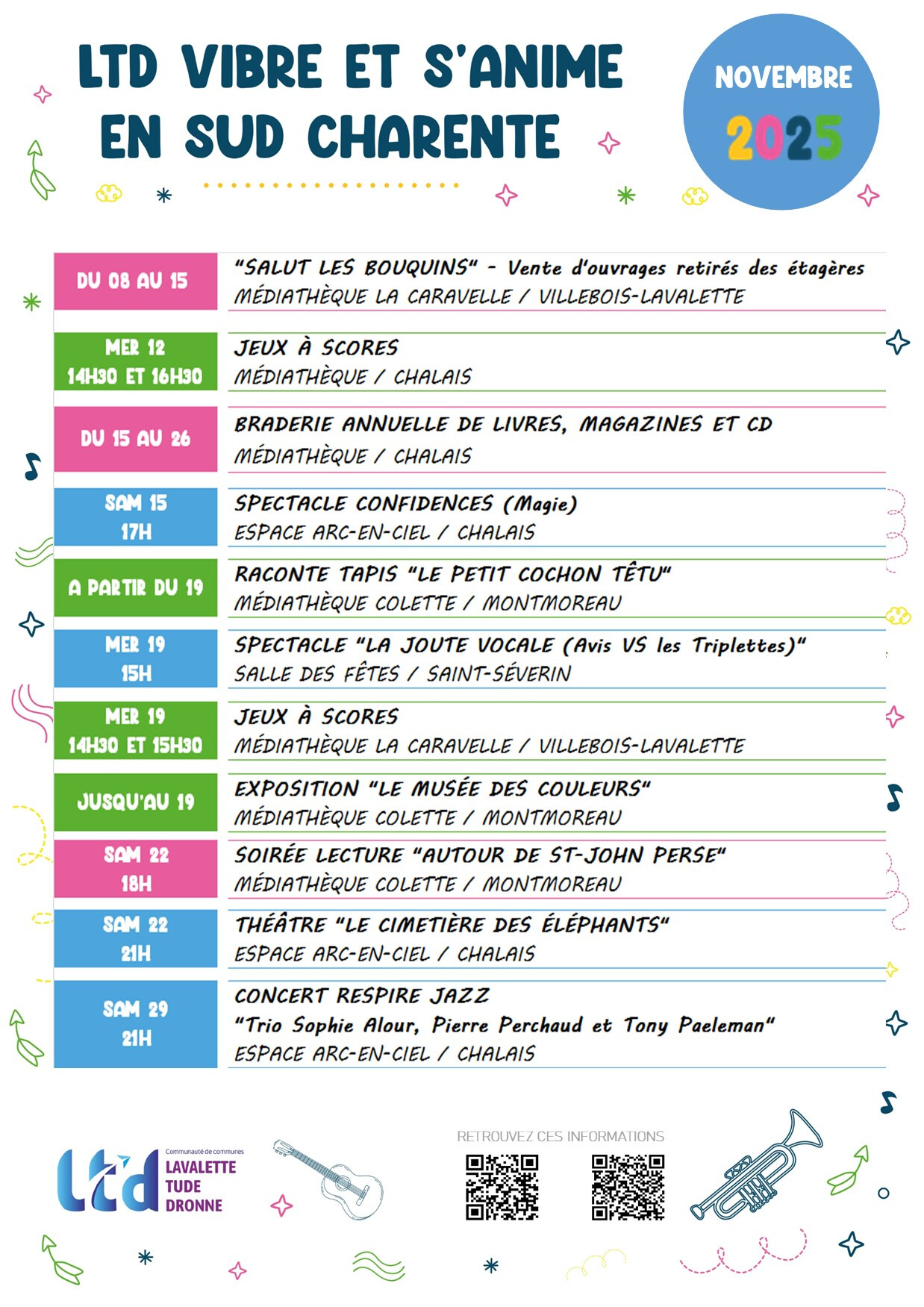 LTD VIBRE ET S'ANIME EN SUD CHARENTE

NOVEMBRE 2025

| | |
|---|---|
| DU 08 AU 15 | "SALUT LES BOUQUINS" - Vente d'ouvrages retirés des étagères MÉDIATHÈQUE LA CARAVELLE / VILLEBOIS-LAVALETTE |
| MER 12 14H30 ET 16H30 | JEUX À SCORES MÉDIATHÈQUE / CHALAIS |
| DU 15 AU 26 | BRADERIE ANNUELLE DE LIVRES, MAGAZINES ET CD MÉDIATHÈQUE / CHALAIS |
| SAM 15 17H | SPECTACLE CONFIDENCES (Magie) ESPACE ARC-EN-CIEL / CHALAIS |
| A PARTIR DU 19 | RACONTE TAPIS "LE PETIT COCHON TÊTU" MÉDIATHÈQUE COLETTE / MONTMOREAU |
| MER 19 15H | SPECTACLE "LA JOUTE VOCALE (Avis VS les Triplettes)" SALLE DES FÊTES / SAINT-SÉVERIN |
| MER 19 14H30 ET 15H30 | JEUX À SCORES MÉDIATHÈQUE LA CARAVELLE / VILLEBOIS-LAVALETTE |
| JUSQU'AU 19 | EXPOSITION "LE MUSÉE DES COULEURS" MÉDIATHÈQUE COLETTE / MONTMOREAU |
| SAM 22 18H | SOIRÉE LECTURE "AUTOUR DE ST-JOHN PERSE" MÉDIATHÈQUE COLETTE / MONTMOREAU |
| SAM 22 21H | THÉÂTRE "LE CIMETIÈRE DES ÉLÉPHANTS" ESPACE ARC-EN-CIEL / CHALAIS |
| SAM 29 21H | CONCERT RESPIRE JAZZ "Trio Sophie Alour, Pierre Perchaud et Tony Paeleman" ESPACE ARC-EN-CIEL / CHALAIS |

ltd Communauté de communes LAVALETTE TUDE DRONNE

RETROUVEZ CES INFORMATIONS